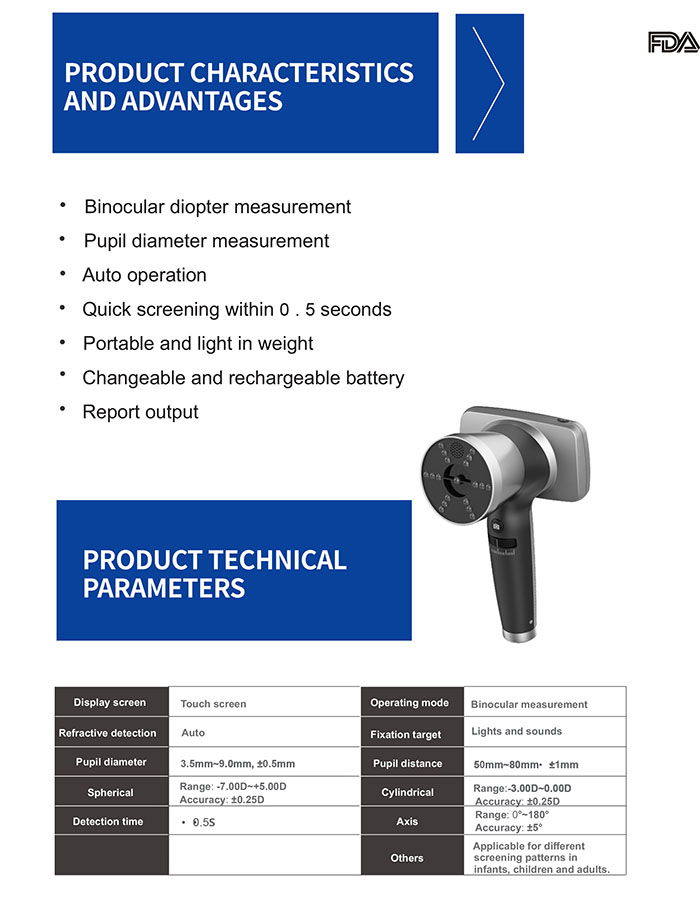 PRODUCT CHARACTERISTICS AND ADVANTAGES

FDA

• Binocular diopter measurement
• Pupil diameter measurement
• Auto operation
• Quick screening within 0 . 5 seconds
• Portable and light in weight
• Changeable and rechargeable battery
• Report output

PRODUCT TECHNICAL PARAMETERS

| Display screen | Touch screen | Operating mode | Binocular measurement |
|---|---|---|---|
| Refractive detection | Auto | Fixation target | Lights and sounds |
| Pupil diameter | 3.5mm~9.0mm, ±0.5mm | Pupil distance | 50mm~80mm· ±1mm |
| Spherical | Range: -7.00D~+5.00D Accuracy: ±0.25D | Cylindrical | Range:-3.00D~0.00D Accuracy: ±0.25D |
| Detection time | • 0.5S | Axis | Range: 0°~180° Accuracy: ±5° |
| | | Others | Applicable for different screening patterns in infants, children and adults. |